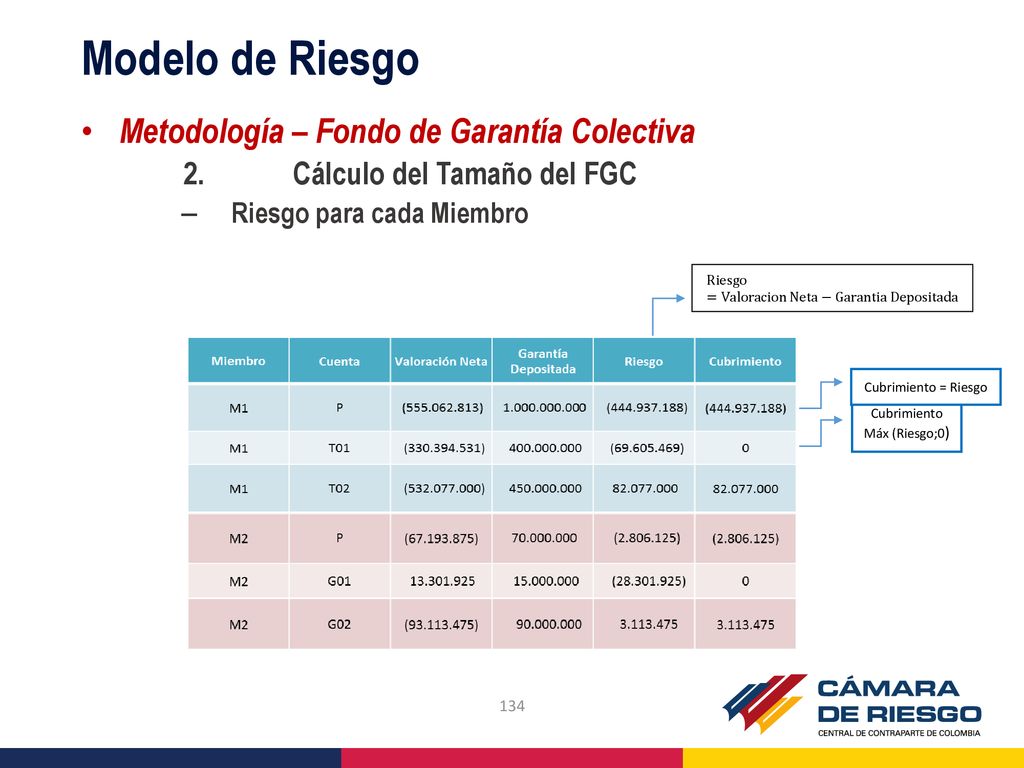 Modelo de Riesgo

• Metodología – Fondo de Garantía Colectiva

2. Cálculo del Tamaño del FGC

– Riesgo para cada Miembro

Riesgo
= Valoracion Neta − Garantia Depositada

| Miembro | Cuenta | Valoración Neta | Garantía Depositada | Riesgo | Cubrimiento |
|---|---|---|---|---|---|
| M1 | P | (555.062.813) | 1.000.000.000 | (444.937.188) | (444.937.188) |
| M1 | T01 | (330.394.531) | 400.000.000 | (69.605.469) | 0 |
| M1 | T02 | (532.077.000) | 450.000.000 | 82.077.000 | 82.077.000 |
| M2 | P | (67.193.875) | 70.000.000 | (2.806.125) | (2.806.125) |
| M2 | G01 | 13.301.925 | 15.000.000 | (28.301.925) | 0 |
| M2 | G02 | (93.113.475) | 90.000.000 | 3.113.475 | 3.113.475 |

Cubrimiento = Riesgo

Cubrimiento
Máx (Riesgo;0)

134

CÁMARA DE RIESGO
CENTRAL DE CONTRAPARTE DE COLOMBIA